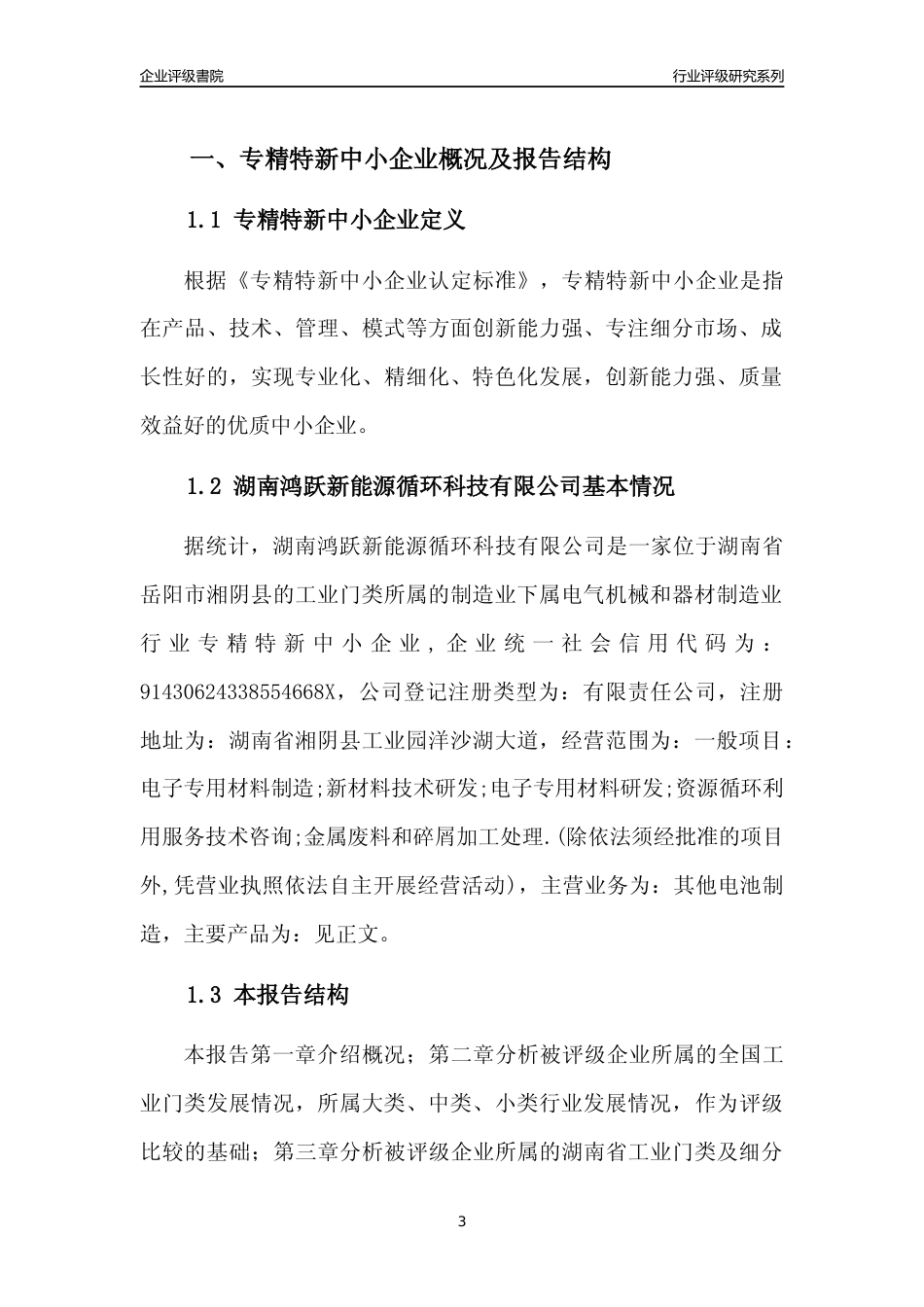 企业评级書院

行业评级研究系列

一、专精特新中小企业概况及报告结构

1.1 专精特新中小企业定义

根据《专精特新中小企业认定标准》，专精特新中小企业是指在产品、技术、管理、模式等方面创新能力强、专注细分市场、成长性好的，实现专业化、精细化、特色化发展，创新能力强、质量效益好的优质中小企业。

1.2 湖南鸿跃新能源循环科技有限公司基本情况

据统计，湖南鸿跃新能源循环科技有限公司是一家位于湖南省岳阳市湘阴县的工业门类所属的制造业下属电气机械和器材制造业行业专精特新中小企业，企业统一社会信用代码为：91430624338554668X，公司登记注册类型为：有限责任公司，注册地址为：湖南省湘阴县工业园洋沙湖大道，经营范围为：一般项目：电子专用材料制造;新材料技术研发;电子专用材料研发;资源循环利用服务技术咨询;金属废料和碎屑加工处理.(除依法须经批准的项目外,凭营业执照依法自主开展经营活动)，主营业务为：其他电池制造，主要产品为：见正文。

1.3 本报告结构

本报告第一章介绍概况；第二章分析被评级企业所属的全国工业门类发展情况，所属大类、中类、小类行业发展情况，作为评级比较的基础；第三章分析被评级企业所属的湖南省工业门类及细分

3